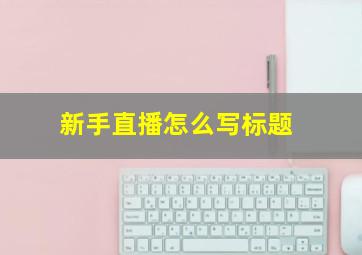 新手直播怎么写标题